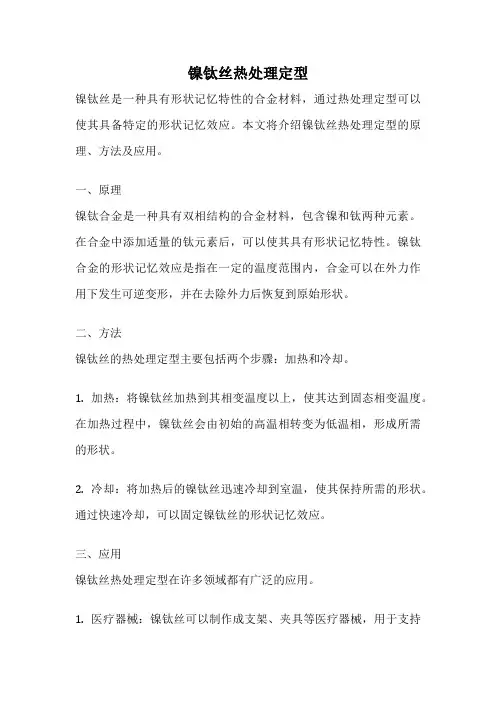 镍钛丝热处理定型

镍钛丝是一种具有形状记忆特性的合金材料，通过热处理定型可以使其具备特定的形状记忆效应。本文将介绍镍钛丝热处理定型的原理、方法及应用。

一、原理

镍钛合金是一种具有双相结构的合金材料，包含镍和钛两种元素。在合金中添加适量的钛元素后，可以使其具有形状记忆特性。镍钛合金的形状记忆效应是指在一定的温度范围内，合金可以在外力作用下发生可逆变形，并在去除外力后恢复到原始形状。

二、方法

镍钛丝的热处理定型主要包括两个步骤：加热和冷却。

1. 加热：将镍钛丝加热到其相变温度以上，使其达到固态相变温度。在加热过程中，镍钛丝会由初始的高温相转变为低温相，形成所需的形状。

2. 冷却：将加热后的镍钛丝迅速冷却到室温，使其保持所需的形状。通过快速冷却，可以固定镍钛丝的形状记忆效应。

三、应用

镍钛丝热处理定型在许多领域都有广泛的应用。

1. 医疗器械：镍钛丝可以制作成支架、夹具等医疗器械，用于支持